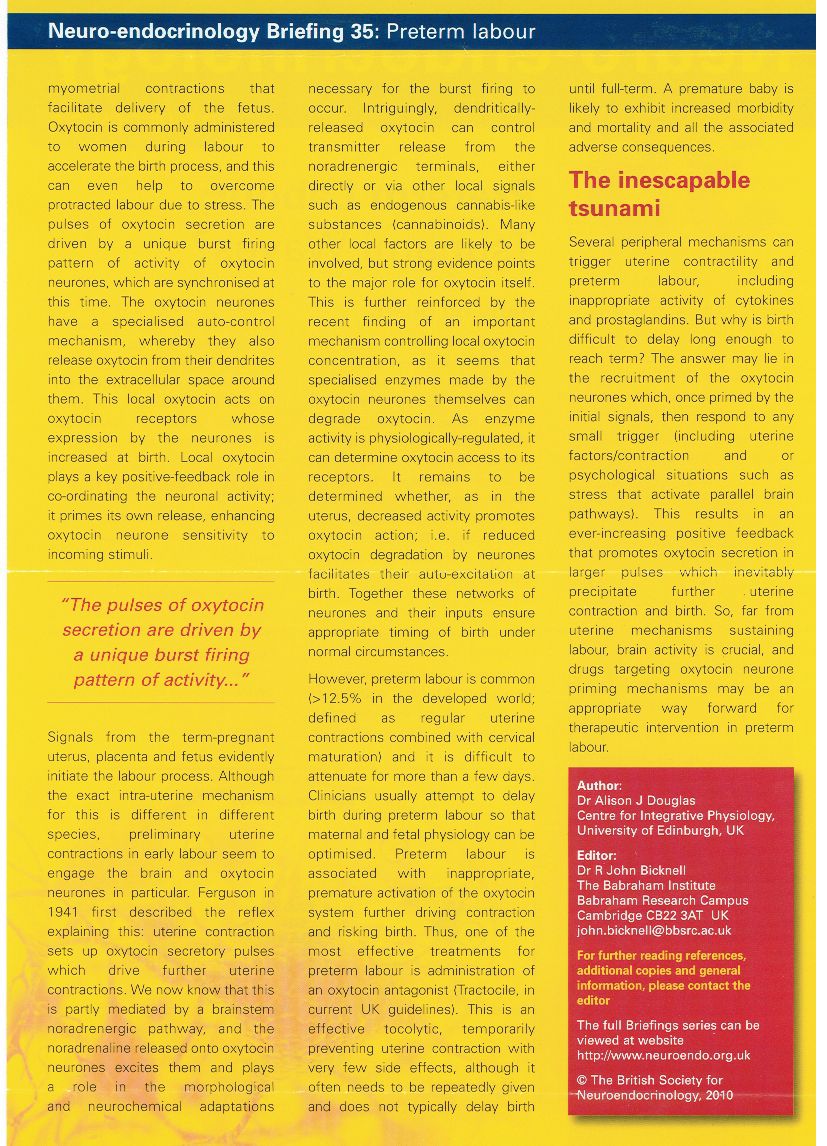 Neuro-endocrinology Briefing 35: Preterm labour

myometrial contractions that facilitate delivery of the fetus. Oxytocin is commonly administered to women during labour to accelerate the birth process, and this can even help to overcome protracted labour due to stress. The pulses of oxytocin secretion are driven by a unique burst firing pattern of activity of oxytocin neurones, which are synchronised at this time. The oxytocin neurones have a specialised auto-control mechanism, whereby they also release oxytocin from their dendrites into the extracellular space around them. This local oxytocin acts on oxytocin receptors whose expression by the neurones is increased at birth. Local oxytocin plays a key positive-feedback role in co-ordinating the neuronal activity; it primes its own release, enhancing oxytocin neurone sensitivity to incoming stimuli.

"The pulses of oxytocin secretion are driven by a unique burst firing pattern of activity..."

Signals from the term-pregnant uterus, placenta and fetus evidently initiate the labour process. Although the exact intra-uterine mechanism for this is different in different species, preliminary uterine contractions in early labour seem to engage the brain and oxytocin neurones in particular. Ferguson in 1941 first described the reflex explaining this: uterine contraction sets up oxytocin secretory pulses which drive further uterine contractions. We now know that this is partly mediated by a brainstem noradrenergic pathway, and the noradrenaline released onto oxytocin neurones excites them and plays a role in the morphological and neurochemical adaptations necessary for the burst firing to occur. Intriguingly, dendritically-released oxytocin can control transmitter release from the noradrenergic terminals, either directly or via other local signals such as endogenous cannabis-like substances (cannabinoids). Many other local factors are likely to be involved, but strong evidence points to the major role for oxytocin itself. This is further reinforced by the recent finding of an important mechanism controlling local oxytocin concentration, as it seems that specialised enzymes made by the oxytocin neurones themselves can degrade oxytocin. As enzyme activity is physiologically-regulated, it can determine oxytocin access to its receptors. It remains to be determined whether, as in the uterus, decreased activity promotes oxytocin action; i.e. if reduced oxytocin degradation by neurones facilitates their auto-excitation at birth. Together these networks of neurones and their inputs ensure appropriate timing of birth under normal circumstances.

However, preterm labour is common (>12.5% in the developed world; defined as regular uterine contractions combined with cervical maturation) and it is difficult to attenuate for more than a few days. Clinicians usually attempt to delay birth during preterm labour so that maternal and fetal physiology can be optimised. Preterm labour is associated with inappropriate, premature activation of the oxytocin system further driving contraction and risking birth. Thus, one of the most effective treatments for preterm labour is administration of an oxytocin antagonist (Tractocile, in current UK guidelines). This is an effective tocolytic, temporarily preventing uterine contraction with very few side effects, although it often needs to be repeatedly given and does not typically delay birth until full-term. A premature baby is likely to exhibit increased morbidity and mortality and all the associated adverse consequences.

The inescapable tsunami

Several peripheral mechanisms can trigger uterine contractility and preterm labour, including inappropriate activity of cytokines and prostaglandins. But why is birth difficult to delay long enough to reach term? The answer may lie in the recruitment of the oxytocin neurones which, once primed by the initial signals, then respond to any small trigger (including uterine factors/contraction and or psychological situations such as stress that activate parallel brain pathways). This results in an ever-increasing positive feedback that promotes oxytocin secretion in larger pulses which inevitably precipitate further uterine contraction and birth. So, far from uterine mechanisms sustaining labour, brain activity is crucial, and drugs targeting oxytocin neurone priming mechanisms may be an appropriate way forward for therapeutic intervention in preterm labour.

Author:
Dr Alison J Douglas
Centre for Integrative Physiology, University of Edinburgh, UK

Editor:
Dr R John Bicknell
The Babraham Institute
Babraham Research Campus
Cambridge CB22 3AT UK
john.bicknell@bbsrc.ac.uk

For further reading references, additional copies and general information, please contact the editor

The full Briefings series can be viewed at website
http://www.neuroendo.org.uk

© The British Society for Neuroendocrinology, 2010